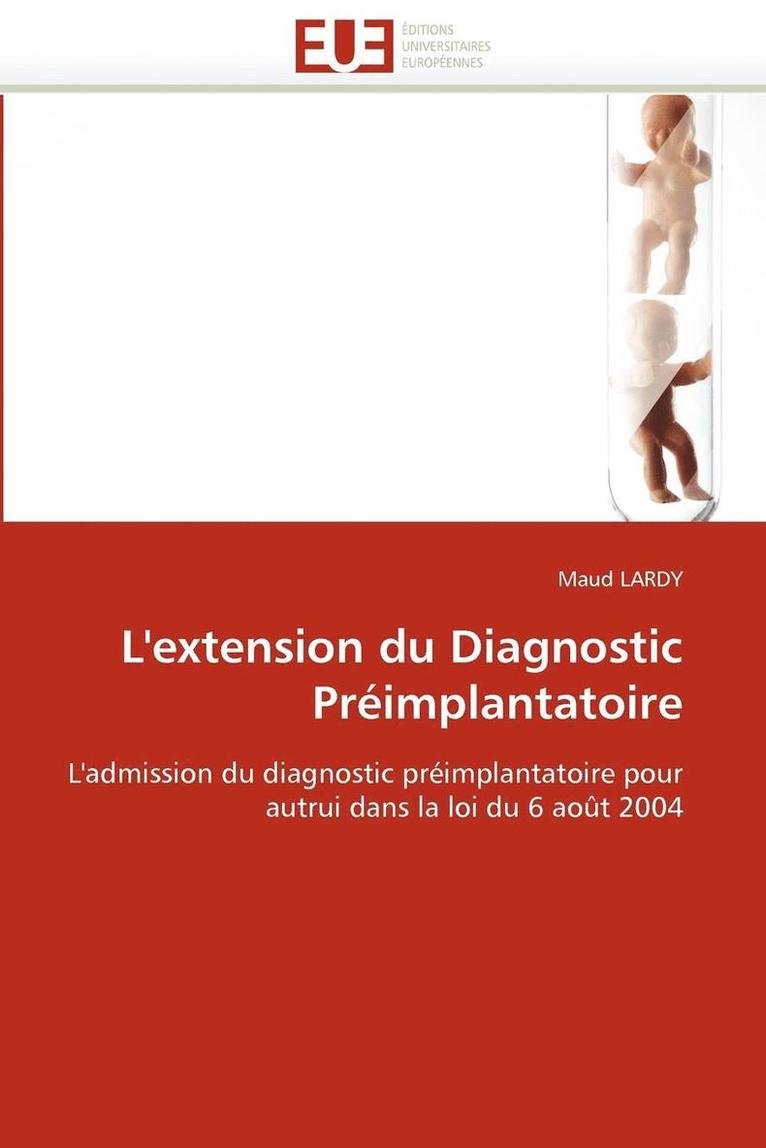 EUE
ÉDITIONS
UNIVERSITAIRES
EUROPÉENNES

Maud LARDY

L'extension du Diagnostic Préimplantatoire

L'admission du diagnostic préimplantatoire pour autrui dans la loi du 6 août 2004